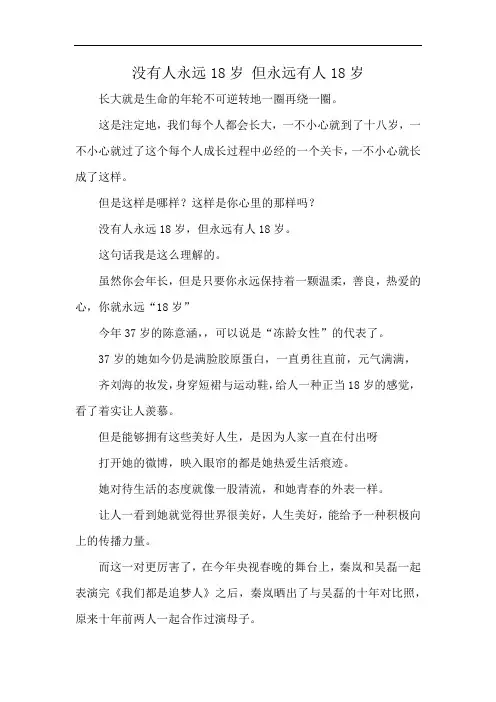 没有人永远 18 岁 但永远有人 18 岁

长大就是生命的年轮不可逆转地一圈再绕一圈。

这是注定地，我们每个人都会长大，一不小心就到了十八岁，一不小心就过了这个每个人成长过程中必经的一个关卡，一不小心就长成了这样。

但是这样是哪样？这样是你心里的那样吗？

没有人永远 18 岁，但永远有人 18 岁。

这句话我是这么理解的。

虽然你会年长，但是只要你永远保持着一颗温柔，善良，热爱的心，你就永远“18 岁”

今年 37 岁的陈意涵，，可以说是“冻龄女性”的代表了。

37 岁的她如今仍是满脸胶原蛋白，一直勇往直前，元气满满，

齐刘海的妆发，身穿短裙与运动鞋，给人一种正当 18 岁的感觉，看了着实让人羡慕。

但是能够拥有这些美好人生，是因为人家一直在付出呀

打开她的微博，映入眼帘的都是她热爱生活痕迹。

她对待生活的态度就像一股清流，和她青春的外表一样。

让人一看到她就觉得世界很美好，人生美好，能给予一种积极向上的传播力量。

而这一对更厉害了，在今年央视春晚的舞台上，秦岚和吴磊一起表演完《我们都是追梦人》之后，秦岚晒出了与吴磊的十年对比照，原来十年前两人一起合作过演母子。